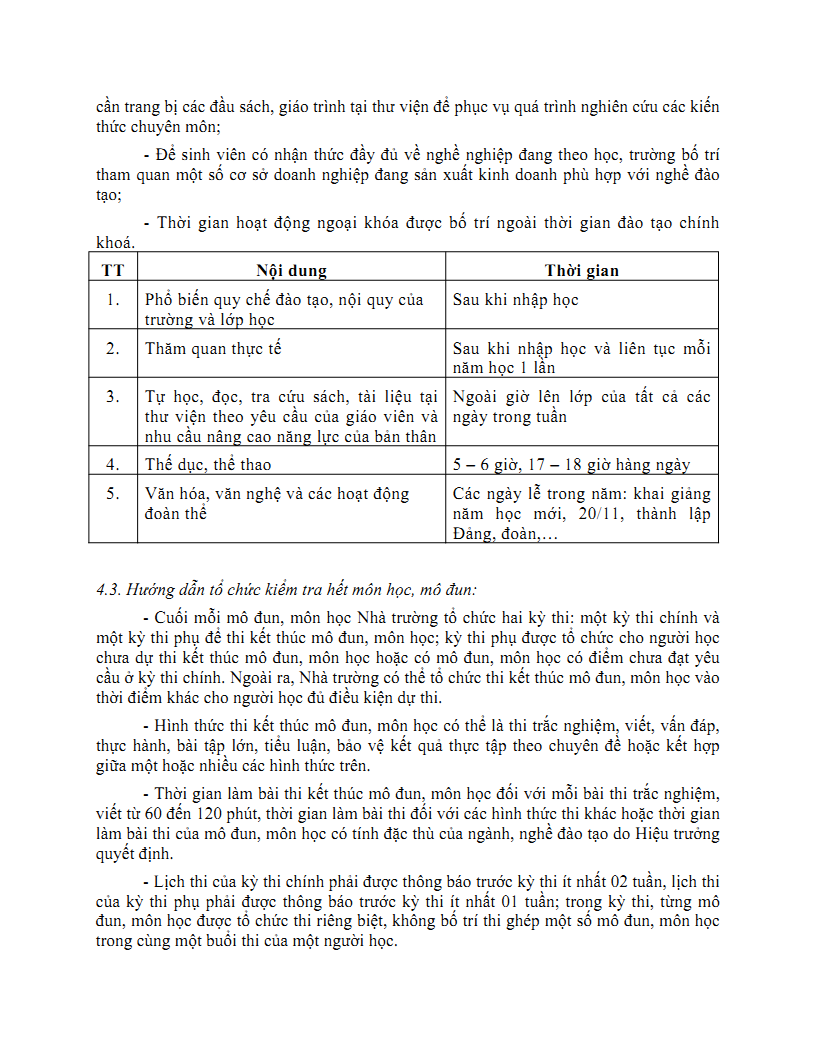 cần trang bị các đầu sách, giáo trình tại thư viện để phục vụ quá trình nghiên cứu các kiến thức chuyên môn;

- Để sinh viên có nhận thức đầy đủ về nghề nghiệp đang theo học, trường bố trí tham quan một số cơ sở doanh nghiệp đang sản xuất kinh doanh phù hợp với nghề đào tạo;

- Thời gian hoạt động ngoại khóa được bố trí ngoài thời gian đào tạo chính khoá.

| TT | Nội dung | Thời gian |
|---|---|---|
| 1. | Phổ biến quy chế đào tạo, nội quy của trường và lớp học | Sau khi nhập học |
| 2. | Thăm quan thực tế | Sau khi nhập học và liên tục mỗi năm học 1 lần |
| 3. | Tự học, đọc, tra cứu sách, tài liệu tại thư viện theo yêu cầu của giáo viên và nhu cầu nâng cao năng lực của bản thân | Ngoài giờ lên lớp của tất cả các ngày trong tuần |
| 4. | Thể dục, thể thao | 5 – 6 giờ, 17 – 18 giờ hàng ngày |
| 5. | Văn hóa, văn nghệ và các hoạt động đoàn thể | Các ngày lễ trong năm: khai giảng năm học mới, 20/11, thành lập Đảng, đoàn,… |

4.3. Hướng dẫn tổ chức kiểm tra hết môn học, mô đun:

- Cuối mỗi mô đun, môn học Nhà trường tổ chức hai kỳ thi: một kỳ thi chính và một kỳ thi phụ để thi kết thúc mô đun, môn học; kỳ thi phụ được tổ chức cho người học chưa dự thi kết thúc mô đun, môn học hoặc có mô đun, môn học có điểm chưa đạt yêu cầu ở kỳ thi chính. Ngoài ra, Nhà trường có thể tổ chức thi kết thúc mô đun, môn học vào thời điểm khác cho người học đủ điều kiện dự thi.

- Hình thức thi kết thúc mô đun, môn học có thể là thi trắc nghiệm, viết, vấn đáp, thực hành, bài tập lớn, tiểu luận, bảo vệ kết quả thực tập theo chuyên đề hoặc kết hợp giữa một hoặc nhiều các hình thức trên.

- Thời gian làm bài thi kết thúc mô đun, môn học đối với mỗi bài thi trắc nghiệm, viết từ 60 đến 120 phút, thời gian làm bài thi đối với các hình thức thi khác hoặc thời gian làm bài thi của mô đun, môn học có tính đặc thù của ngành, nghề đào tạo do Hiệu trưởng quyết định.

- Lịch thi của kỳ thi chính phải được thông báo trước kỳ thi ít nhất 02 tuần, lịch thi của kỳ thi phụ phải được thông báo trước kỳ thi ít nhất 01 tuần; trong kỳ thi, từng mô đun, môn học được tổ chức thi riêng biệt, không bố trí thi ghép một số mô đun, môn học trong cùng một buổi thi của một người học.